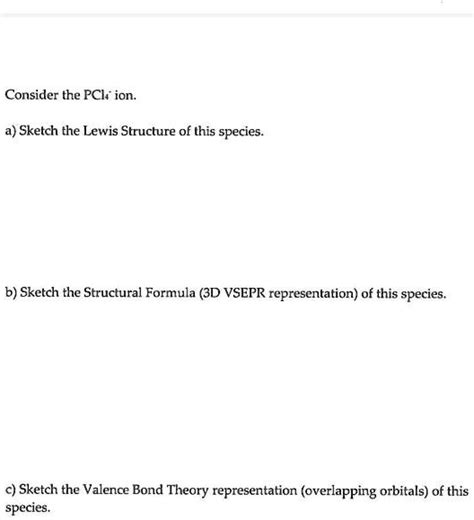 Consider the $PCl_4^-$ ion.

a) Sketch the Lewis Structure of this species.

b) Sketch the Structural Formula (3D VSEPR representation) of this species.

c) Sketch the Valence Bond Theory representation (overlapping orbitals) of this species.